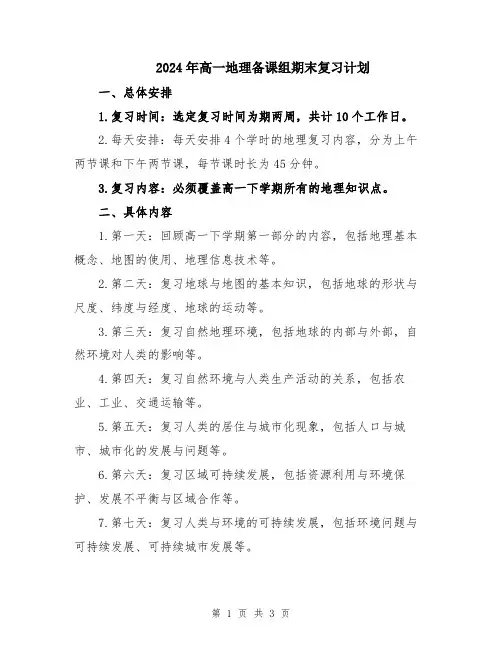 2024年高一地理备课组期末复习计划

一、总体安排

1.复习时间：选定复习时间为期两周，共计10个工作日。

2.每天安排：每天安排4个学时的地理复习内容，分为上午两节课和下午两节课，每节课时长为45分钟。

3.复习内容：必须覆盖高一下学期所有的地理知识点。

二、具体内容

1.第一天：回顾高一下学期第一部分的内容，包括地理基本概念、地图的使用、地理信息技术等。

2.第二天：复习地球与地图的基本知识，包括地球的形状与尺度、纬度与经度、地球的运动等。

3.第三天：复习自然地理环境，包括地球的内部与外部，自然环境对人类的影响等。

4.第四天：复习自然环境与人类生产活动的关系，包括农业、工业、交通运输等。

5.第五天：复习人类的居住与城市化现象，包括人口与城市、城市化的发展与问题等。

6.第六天：复习区域可持续发展，包括资源利用与环境保护、发展不平衡与区域合作等。

7.第七天：复习人类与环境的可持续发展，包括环境问题与可持续发展、可持续城市发展等。

第 1 页 共 3 页